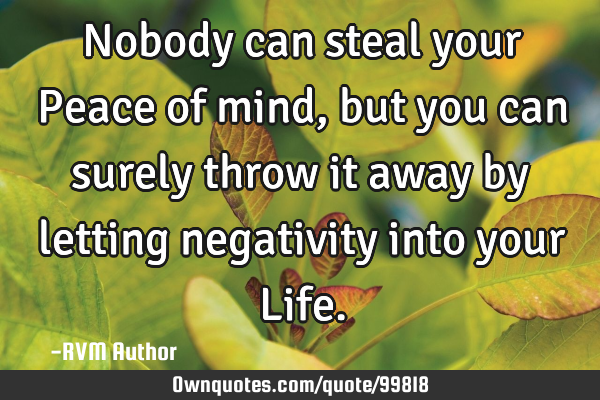 Nobody can steal your Peace of mind, but you can surely throw it away by letting negativity into your Life.

-RVM Author

Ownquotes.com/quote/99818